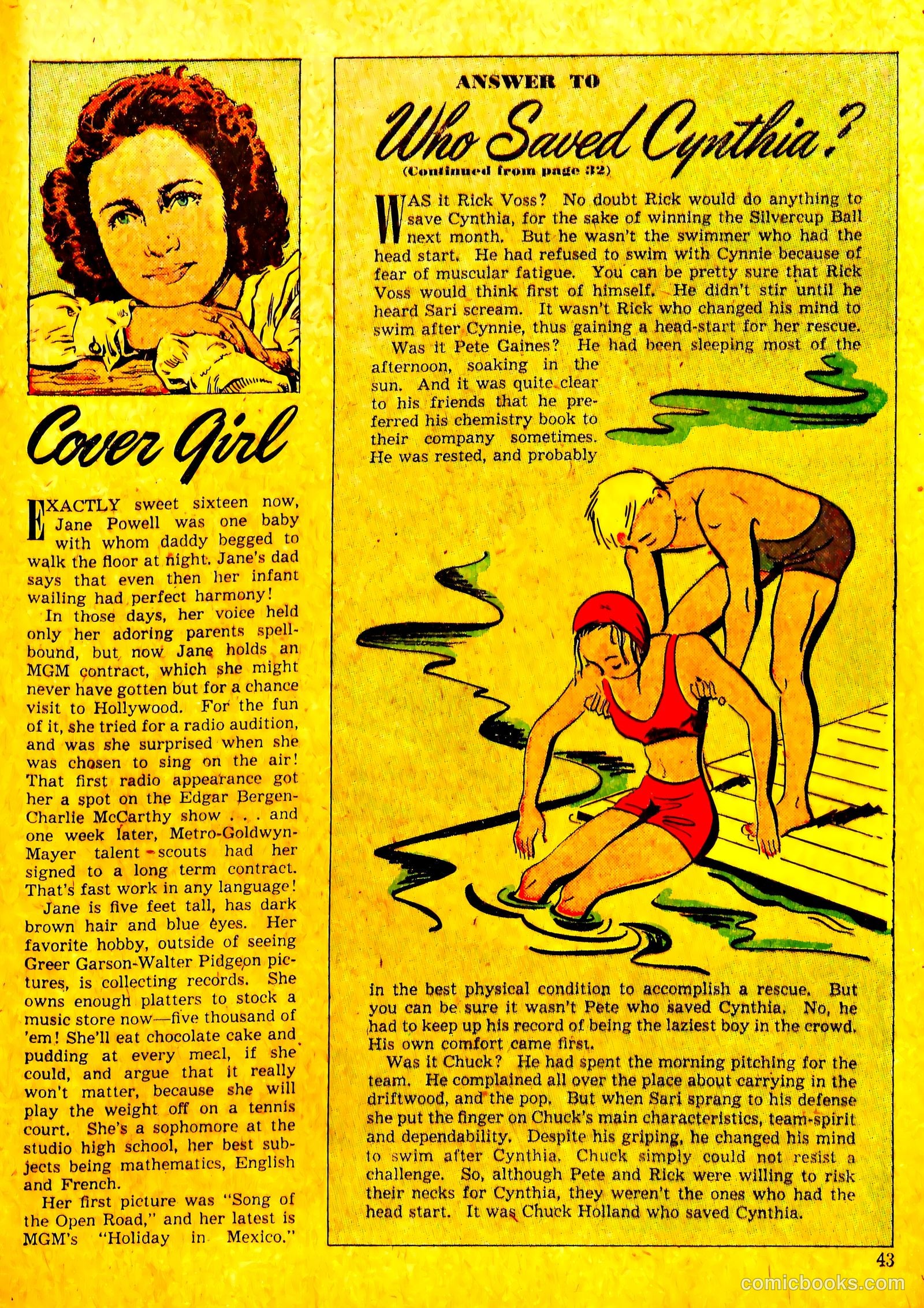 Cover Girl

EXACTLY sweet sixteen now, Jane Powell was one baby with whom daddy begged to walk the floor at night. Jane's dad says that even then her infant wailing had perfect harmony!

In those days, her voice held only her adoring parents spellbound, but now Jane holds an MGM contract, which she might never have gotten but for a chance visit to Hollywood. For the fun of it, she tried for a radio audition, and was she surprised when she was chosen to sing on the air! That first radio appearance got her a spot on the Edgar Bergen-Charlie McCarthy show . . . and one week later, Metro-Goldwyn-Mayer talent-scouts had her signed to a long term contract. That's fast work in any language!

Jane is five feet tall, has dark brown hair and blue eyes. Her favorite hobby, outside of seeing Greer Garson-Walter Pidgeon pictures, is collecting records. She owns enough platters to stock a music store now—five thousand of 'em! She'll eat chocolate cake and pudding at every meal, if she could, and argue that it really won't matter, because she will play the weight off on a tennis court. She's a sophomore at the studio high school, her best subjects being mathematics, English and French.

Her first picture was "Song of the Open Road," and her latest is MGM's "Holiday in Mexico."

ANSWER TO
Who Saved Cynthia?
(Continued from page 32)

WAS it Rick Voss? No doubt Rick would do anything to save Cynthia, for the sake of winning the Silvercup Ball next month. But he wasn't the swimmer who had the head start. He had refused to swim with Cynnie because of fear of muscular fatigue. You can be pretty sure that Rick Voss would think first of himself. He didn't stir until he heard Sari scream. It wasn't Rick who changed his mind to swim after Cynnie, thus gaining a head-start for her rescue.

Was it Pete Gaines? He had been sleeping most of the afternoon, soaking in the sun. And it was quite clear to his friends that he preferred his chemistry book to their company sometimes. He was rested, and probably in the best physical condition to accomplish a rescue. But you can be sure it wasn't Pete who saved Cynthia. No, he had to keep up his record of being the laziest boy in the crowd. His own comfort came first.

Was it Chuck? He had spent the morning pitching for the team. He complained all over the place about carrying in the driftwood, and the pop. But when Sari sprang to his defense she put the finger on Chuck's main characteristics, team-spirit and dependability. Despite his griping, he changed his mind to swim after Cynthia. Chuck simply could not resist a challenge. So, although Pete and Rick were willing to risk their necks for Cynthia, they weren't the ones who had the head start. It was Chuck Holland who saved Cynthia.

43

comicbooks.com